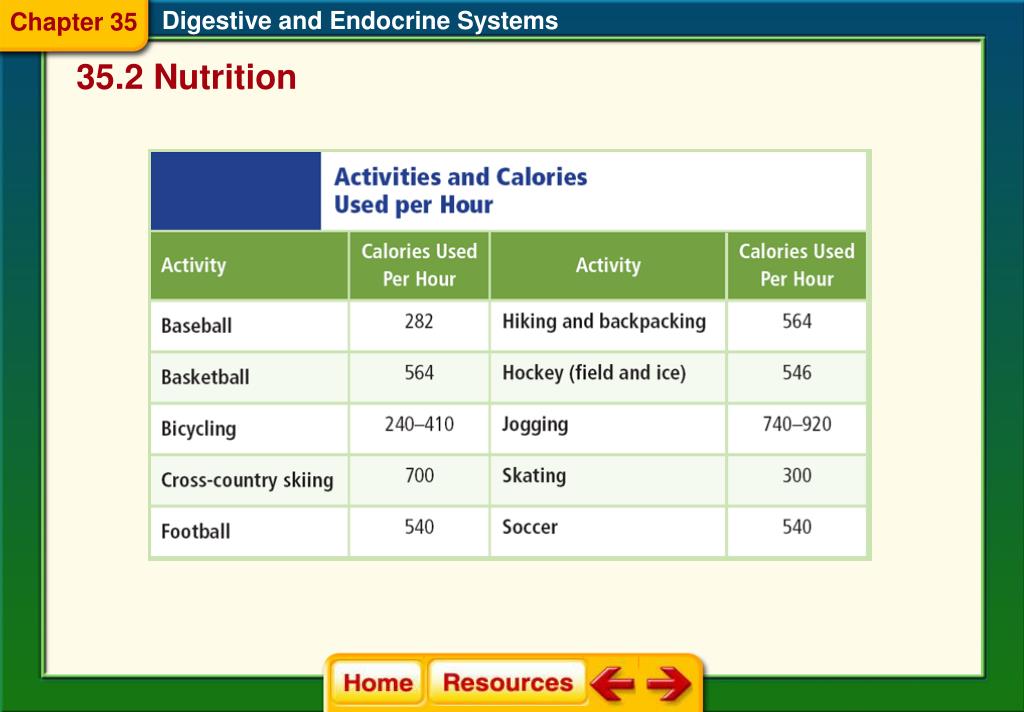 Chapter 35 Digestive and Endocrine Systems

35.2 Nutrition

Activities and Calories Used per Hour

| Activity | Calories Used Per Hour | Activity | Calories Used Per Hour |
|---|---|---|---|
| Baseball | 282 | Hiking and backpacking | 564 |
| Basketball | 564 | Hockey (field and ice) | 546 |
| Bicycling | 240–410 | Jogging | 740–920 |
| Cross-country skiing | 700 | Skating | 300 |
| Football | 540 | Soccer | 540 |

Home Resources